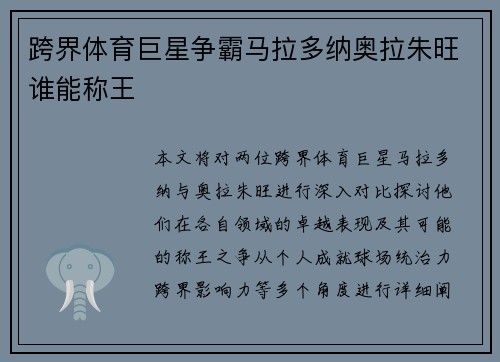 跨界体育巨星争霸马拉多纳奥拉朱旺谁能称王

本文将对两位跨界体育巨星马拉多纳与奥拉朱旺进行深入对比探讨他们在各自领域的卓越表现及其可能的称王之争从个人成就球场统治力跨界影响力等多个角度进行详细阐